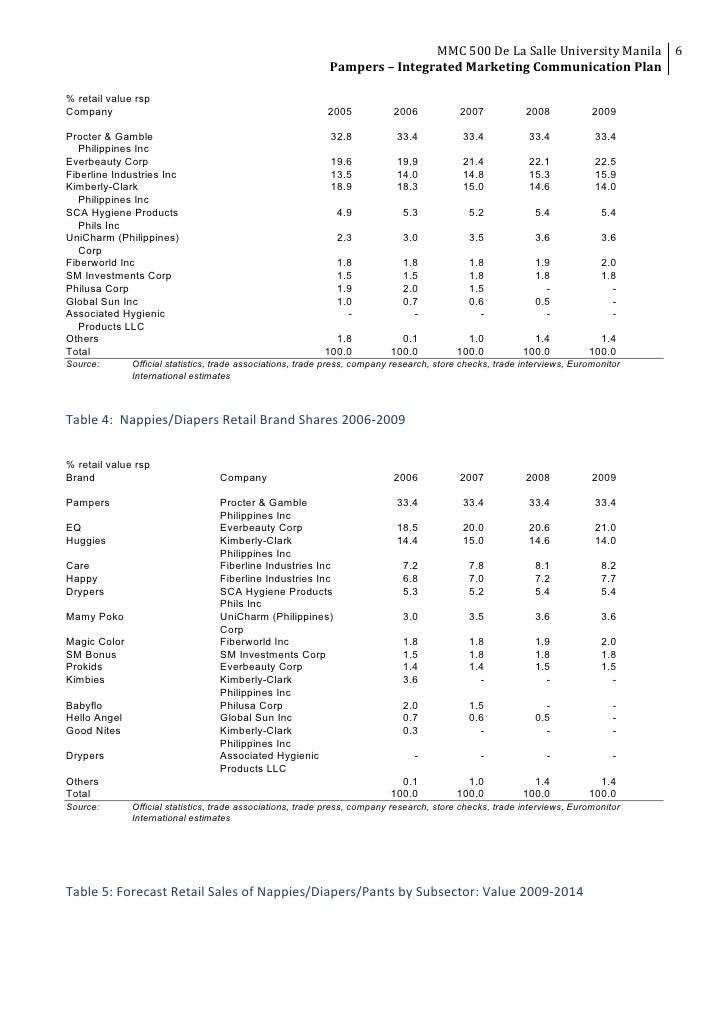 MMC 500 De La Salle University Manila 6
Pampers – Integrated Marketing Communication Plan

% retail value rsp

| Company | 2005 | 2006 | 2007 | 2008 | 2009 |
|---|---|---|---|---|---|
| Procter & Gamble Philippines Inc | 32.8 | 33.4 | 33.4 | 33.4 | 33.4 |
| Everbeauty Corp | 19.6 | 19.9 | 21.4 | 22.1 | 22.5 |
| Fiberline Industries Inc | 13.5 | 14.0 | 14.8 | 15.3 | 15.9 |
| Kimberly-Clark Philippines Inc | 18.9 | 18.3 | 15.0 | 14.6 | 14.0 |
| SCA Hygiene Products Phils Inc | 4.9 | 5.3 | 5.2 | 5.4 | 5.4 |
| UniCharm (Philippines) Corp | 2.3 | 3.0 | 3.5 | 3.6 | 3.6 |
| Fiberworld Inc | 1.8 | 1.8 | 1.8 | 1.9 | 2.0 |
| SM Investments Corp | 1.5 | 1.5 | 1.8 | 1.8 | 1.8 |
| Philusa Corp | 1.9 | 2.0 | 1.5 | - | - |
| Global Sun Inc | 1.0 | 0.7 | 0.6 | 0.5 | - |
| Associated Hygienic Products LLC | - | - | - | - | - |
| Others | 1.8 | 0.1 | 1.0 | 1.4 | 1.4 |
| Total | 100.0 | 100.0 | 100.0 | 100.0 | 100.0 |

Source: Official statistics, trade associations, trade press, company research, store checks, trade interviews, Euromonitor International estimates

Table 4: Nappies/Diapers Retail Brand Shares 2006-2009

% retail value rsp

| Brand | Company | 2006 | 2007 | 2008 | 2009 |
|---|---|---|---|---|---|
| Pampers | Procter & Gamble Philippines Inc | 33.4 | 33.4 | 33.4 | 33.4 |
| EQ | Everbeauty Corp | 18.5 | 20.0 | 20.6 | 21.0 |
| Huggies | Kimberly-Clark Philippines Inc | 14.4 | 15.0 | 14.6 | 14.0 |
| Care | Fiberline Industries Inc | 7.2 | 7.8 | 8.1 | 8.2 |
| Happy | Fiberline Industries Inc | 6.8 | 7.0 | 7.2 | 7.7 |
| Drypers | SCA Hygiene Products Phils Inc | 5.3 | 5.2 | 5.4 | 5.4 |
| Mamy Poko | UniCharm (Philippines) Corp | 3.0 | 3.5 | 3.6 | 3.6 |
| Magic Color | Fiberworld Inc | 1.8 | 1.8 | 1.9 | 2.0 |
| SM Bonus | SM Investments Corp | 1.5 | 1.8 | 1.8 | 1.8 |
| Prokids | Everbeauty Corp | 1.4 | 1.4 | 1.5 | 1.5 |
| Kimbies | Kimberly-Clark Philippines Inc | 3.6 | - | - | - |
| Babyflo | Philusa Corp | 2.0 | 1.5 | - | - |
| Hello Angel | Global Sun Inc | 0.7 | 0.6 | 0.5 | - |
| Good Nites | Kimberly-Clark Philippines Inc | 0.3 | - | - | - |
| Drypers | Associated Hygienic Products LLC | - | - | - | - |
| Others | | 0.1 | 1.0 | 1.4 | 1.4 |
| Total | | 100.0 | 100.0 | 100.0 | 100.0 |

Source: Official statistics, trade associations, trade press, company research, store checks, trade interviews, Euromonitor International estimates

Table 5: Forecast Retail Sales of Nappies/Diapers/Pants by Subsector: Value 2009-2014